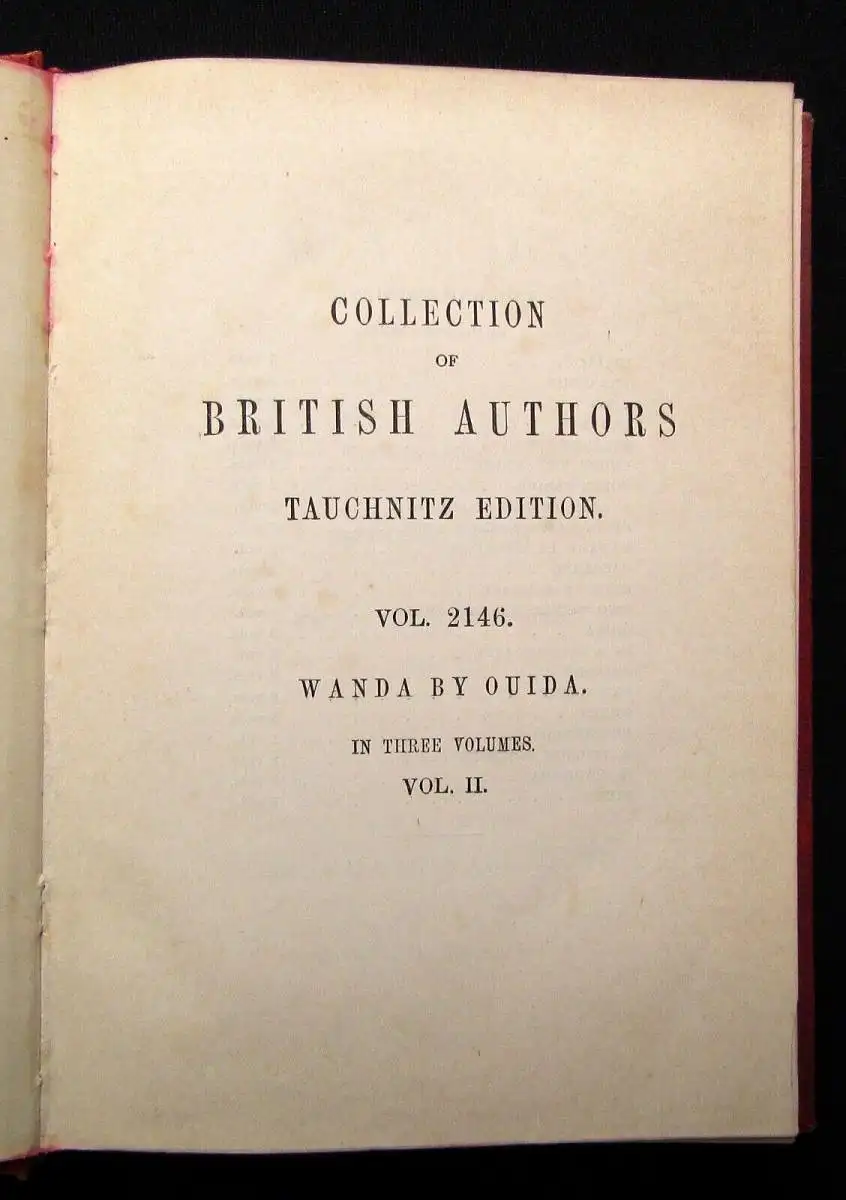 COLLECTION

OF

BRITISH AUTHORS

TAUCHNITZ EDITION.

VOL. 2146.

WANDA BY OUIDA.

IN THREE VOLUMES.

VOL. II.